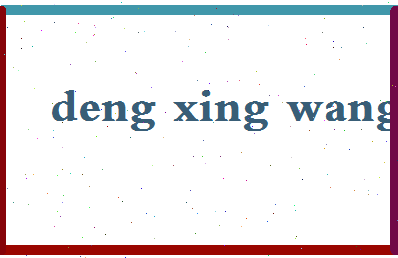 deng xing wang